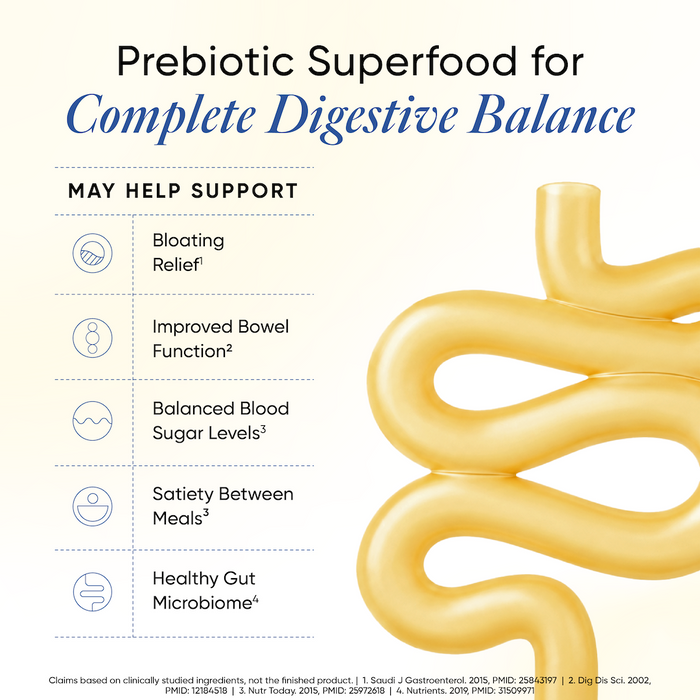 Prebiotic Superfood for
Complete Digestive Balance

MAY HELP SUPPORT

Bloating
Relief$^{1}$

Improved Bowel
Function$^{2}$

Balanced Blood
Sugar Levels$^{3}$

Satiety Between
Meals$^{3}$

Healthy Gut
Microbiome$^{4}$

Claims based on clinically studied ingredients, not the finished product. | 1. Saudi J Gastroenterol. 2015, PMID: 25843197 | 2. Dig Dis Sci. 2002, PMID: 12184518 | 3. Nutr Today. 2015, PMID: 25972618 | 4. Nutrients. 2019, PMID: 31509971